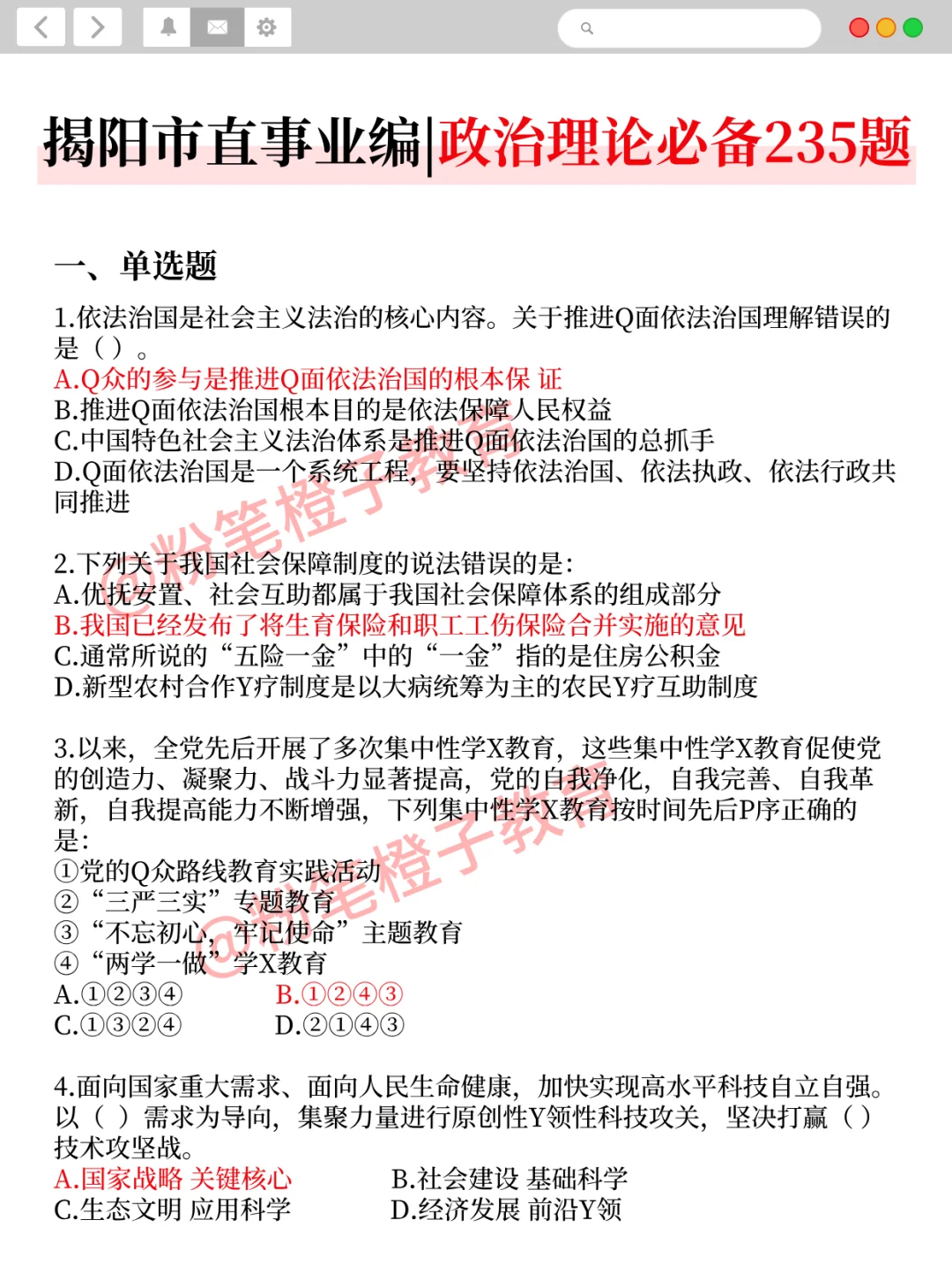 揭阳市直事业编|政治理论必备235题

一、单选题

1.依法治国是社会主义法治的核心内容。关于推进Q面依法治国理解错误的是（）。
A.Q众的参与是推进Q面依法治国的根本保 证
B.推进Q面依法治国根本目的是依法保障人民权益
C.中国特色社会主义法治体系是推进Q面依法治国的总抓手
D.Q面依法治国是一个系统工程，要坚持依法治国、依法执政、依法行政共同推进

2.下列关于我国社会保障制度的说法错误的是：
A.优抚安置、社会互助都属于我国社会保障体系的组成部分
B.我国已经发布了将生育保险和职工工伤保险合并实施的意见
C.通常所说的“五险一金”中的“一金”指的是住房公积金
D.新型农村合作Y疗制度是以大病统筹为主的农民Y疗互助制度

3.以来，全党先后开展了多次集中性学X教育，这些集中性学X教育促使党的创造力、凝聚力、战斗力显著提高，党的自我净化，自我完善、自我革新，自我提高能力不断增强，下列集中性学X教育按时间先后P序正确的是：
①党的Q众路线教育实践活动
②“三严三实”专题教育
③“不忘初心，牢记使命”主题教育
④“两学一做”学X教育
A.①②③④　　B.①②④③
C.①③②④　　D.②①④③

4.面向国家重大需求、面向人民生命健康，加快实现高水平科技自立自强。以（ ）需求为导向，集聚力量进行原创性Y领性科技攻关，坚决打赢（）技术攻坚战。
A.国家战略 关键核心　　B.社会建设 基础科学
C.生态文明 应用科学　　D.经济发展 前沿Y领

@粉笔橙子教育
@粉笔橙子教育